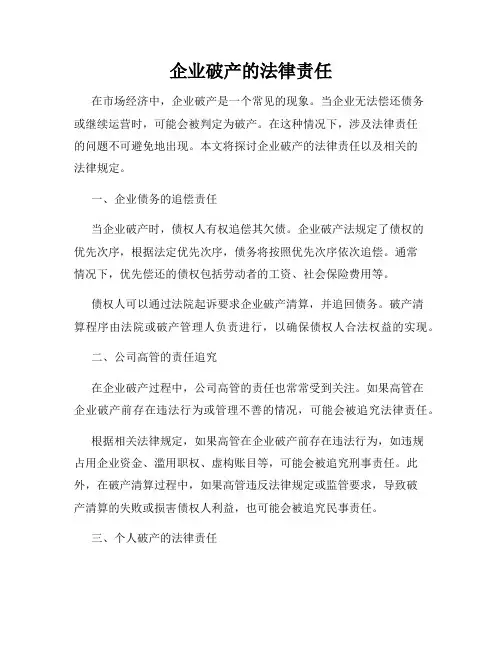 企业破产的法律责任

在市场经济中，企业破产是一个常见的现象。当企业无法偿还债务或继续运营时，可能会被判定为破产。在这种情况下，涉及法律责任的问题不可避免地出现。本文将探讨企业破产的法律责任以及相关的法律规定。

一、企业债务的追偿责任

当企业破产时，债权人有权追偿其欠债。企业破产法规定了债权的优先次序，根据法定优先次序，债务将按照优先次序依次追偿。通常情况下，优先偿还的债权包括劳动者的工资、社会保险费用等。

债权人可以通过法院起诉要求企业破产清算，并追回债务。破产清算程序由法院或破产管理人负责进行，以确保债权人合法权益的实现。

二、公司高管的责任追究

在企业破产过程中，公司高管的责任也常常受到关注。如果高管在企业破产前存在违法行为或管理不善的情况，可能会被追究法律责任。

根据相关法律规定，如果高管在企业破产前存在违法行为，如违规占用企业资金、滥用职权、虚构账目等，可能会被追究刑事责任。此外，在破产清算过程中，如果高管违反法律规定或监管要求，导致破产清算的失败或损害债权人利益，也可能会被追究民事责任。

三、个人破产的法律责任